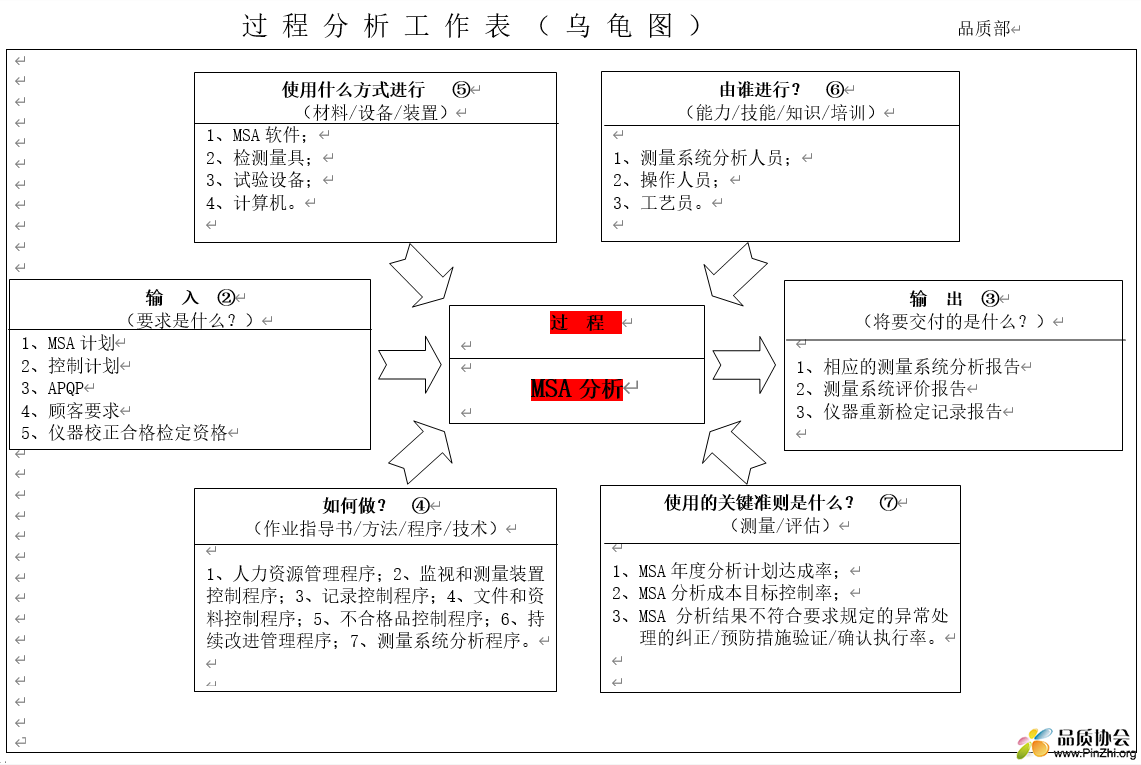 过 程 分 析 工 作 表 （ 乌 龟 图 ）

品质部

使用什么方式进行 ⑤
（材料/设备/装置）
1、MSA 软件；
2、检测量具；
3、试验设备；
4、计算机。

由谁进行？ ⑥
（能力/技能/知识/培训）
1、测量系统分析人员；
2、操作人员；
3、工艺员。

输 入 ②
（要求是什么？）
1、MSA 计划
2、控制计划
3、APQP
4、顾客要求
5、仪器校正合格检定资格

过 程
MSA 分析

输 出 ③
（将要交付的是什么？）
1、相应的测量系统分析报告
2、测量系统评价报告
3、仪器重新检定记录报告

如何做？ ④
（作业指导书/方法/程序/技术）
1、人力资源管理程序；2、监视和测量装置控制程序；3、记录控制程序；4、文件和资料控制程序；5、不合格品控制程序；6、持续改进管理程序；7、测量系统分析程序。

使用的关键准则是什么？ ⑦
（测量/评估）
1、MSA 年度分析计划达成率；
2、MSA 分析成本目标控制率；
3、MSA 分析结果不符合要求规定的异常处理的纠正/预防措施验证/确认执行率。

品质协会
www.PinZhi.org